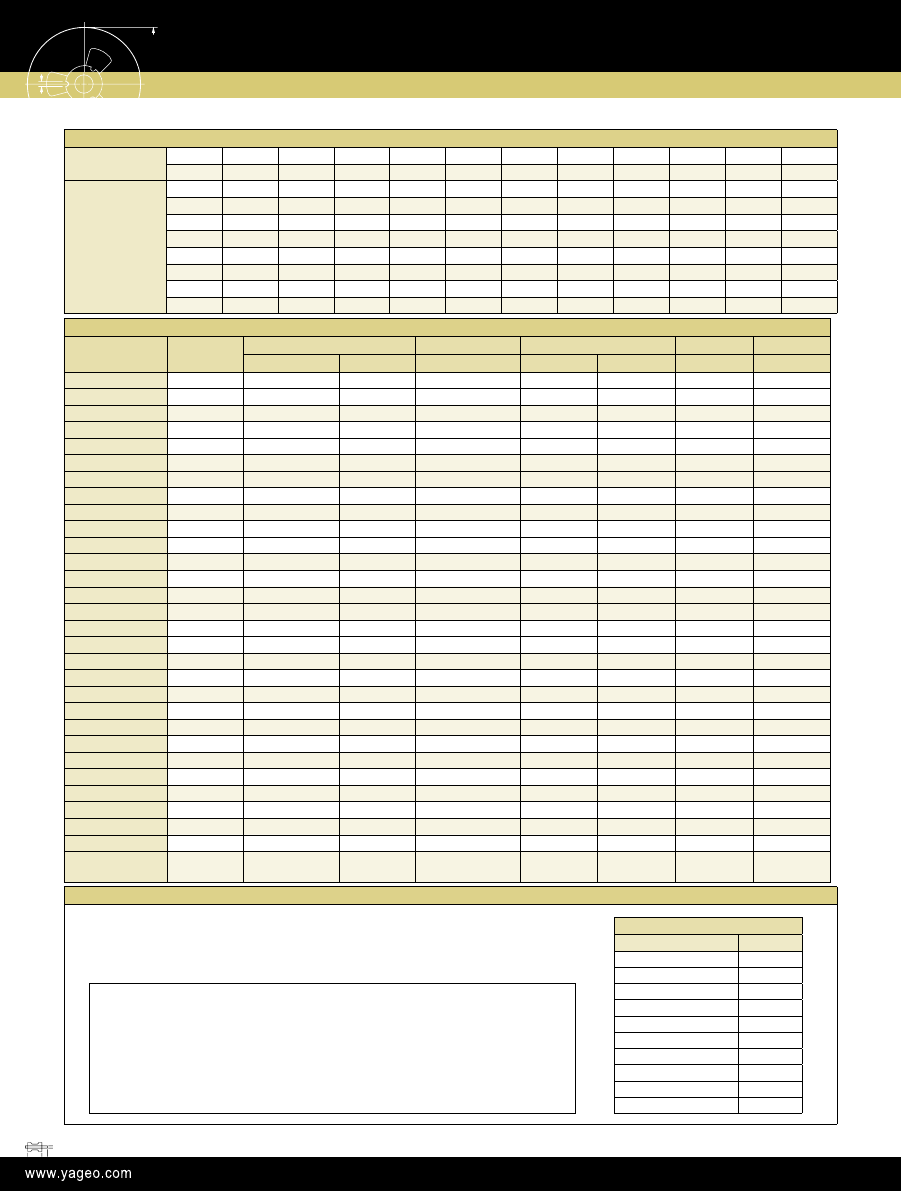 www.yageo.com